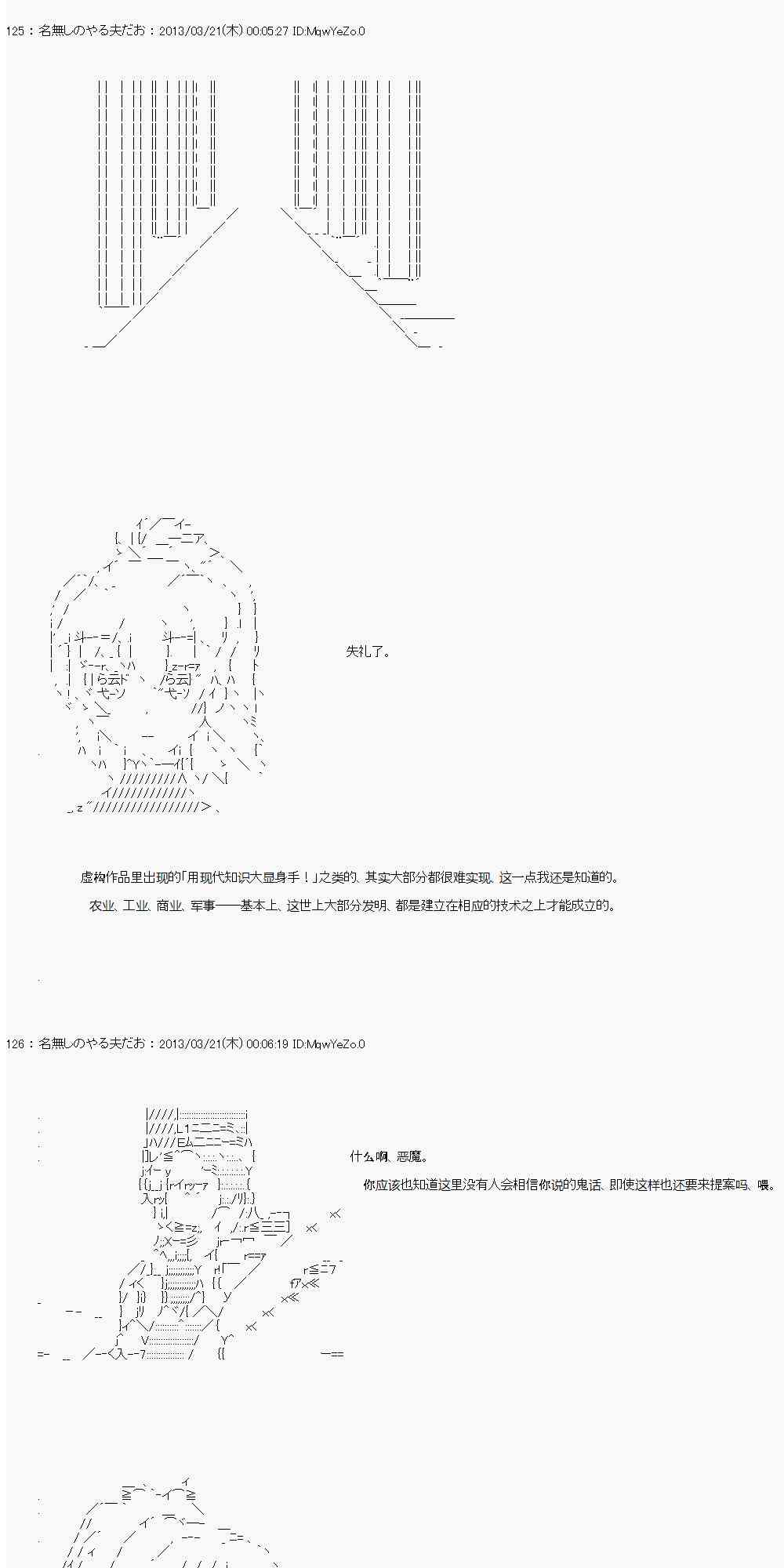 125：名無しのやる夫だお：2013/03/21(木) 00:05:27 ID:MqwYeZo.0

失礼了。

虚构作品里出现的「用现代知识大显身手！」之类的、其实大部分都很难实现、这一点我还是知道的。

农业、工业、商业、军事——基本上、这世上大部分发明、都是建立在相应的技术之上才能成立的。

126：名無しのやる夫だお：2013/03/21(木) 00:06:19 ID:MqwYeZo.0

什么啊、恶魔。

你应该也知道这里没有人会相信你说的鬼话、即使这样也还要来提案吗、喂。